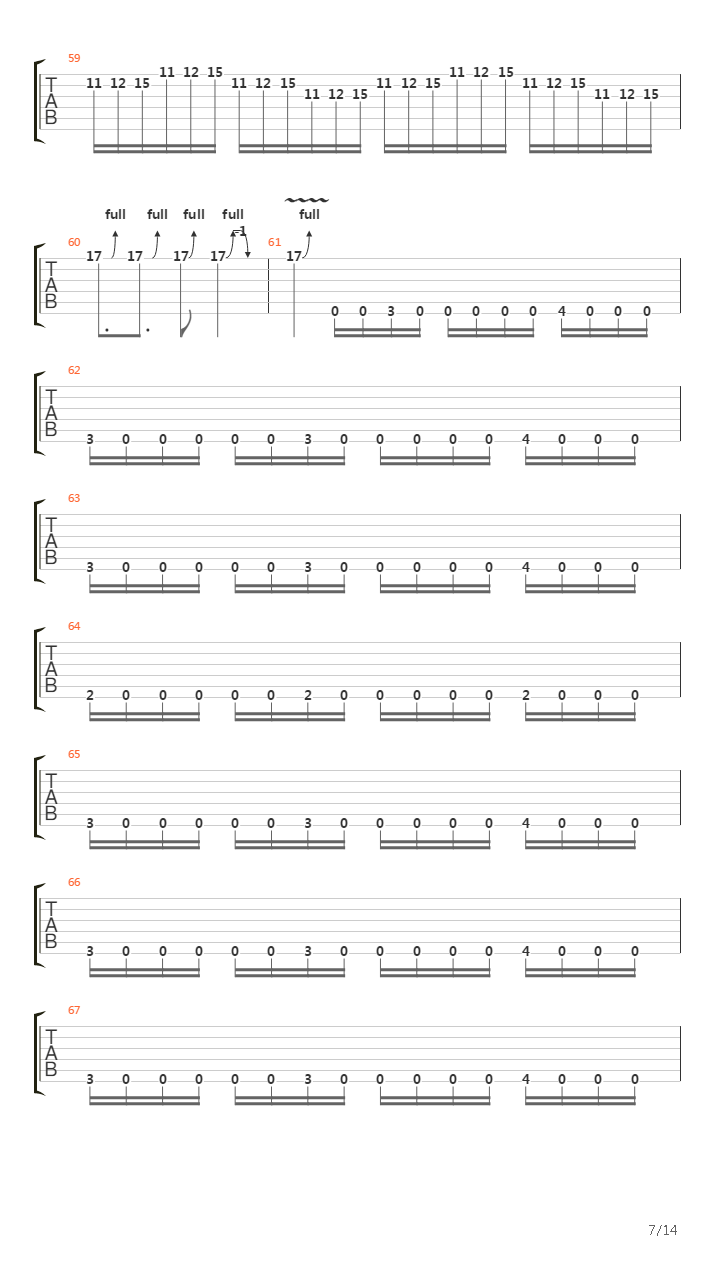 59
T
A
B
11 12 15 11 12 15 11 12 15 11 12 15 11 12 15 11 12 15 11 12 15 11 12 15

full full full full full
60
T
A
B
17 17 17 17 -1
61
17
0 0 3 0 0 0 0 0 4 0 0 0

62
T
A
B
3 0 0 0 0 0 3 0 0 0 0 0 4 0 0 0

63
T
A
B
3 0 0 0 0 0 3 0 0 0 0 0 4 0 0 0

64
T
A
B
2 0 0 0 0 0 2 0 0 0 0 0 2 0 0 0

65
T
A
B
3 0 0 0 0 0 3 0 0 0 0 0 4 0 0 0

66
T
A
B
3 0 0 0 0 0 3 0 0 0 0 0 4 0 0 0

67
T
A
B
3 0 0 0 0 0 3 0 0 0 0 0 4 0 0 0

7/14